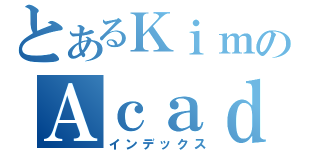 とあるＫｉｍの
Ａｃａｄ
インデックス